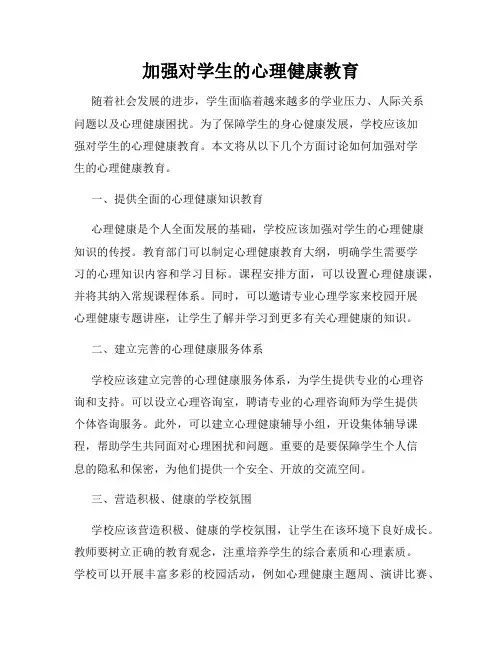 加强对学生的心理健康教育

随着社会发展的进步，学生面临着越来越多的学业压力、人际关系问题以及心理健康困扰。为了保障学生的身心健康发展，学校应该加强对学生的心理健康教育。本文将从以下几个方面讨论如何加强对学生的心理健康教育。

一、提供全面的心理健康知识教育

心理健康是个人全面发展的基础，学校应该加强对学生的心理健康知识的传授。教育部门可以制定心理健康教育大纲，明确学生需要学习的心理知识内容和学习目标。课程安排方面，可以设置心理健康课，并将其纳入常规课程体系。同时，可以邀请专业心理学家来校园开展心理健康专题讲座，让学生了解并学习到更多有关心理健康的知识。

二、建立完善的心理健康服务体系

学校应该建立完善的心理健康服务体系，为学生提供专业的心理咨询和支持。可以设立心理咨询室，聘请专业的心理咨询师为学生提供个体咨询服务。此外，可以建立心理健康辅导小组，开设集体辅导课程，帮助学生共同面对心理困扰和问题。重要的是要保障学生个人信息的隐私和保密，为他们提供一个安全、开放的交流空间。

三、营造积极、健康的学校氛围

学校应该营造积极、健康的学校氛围，让学生在该环境下良好成长。教师要树立正确的教育观念，注重培养学生的综合素质和心理素质。学校可以开展丰富多彩的校园活动，例如心理健康主题周、演讲比赛、